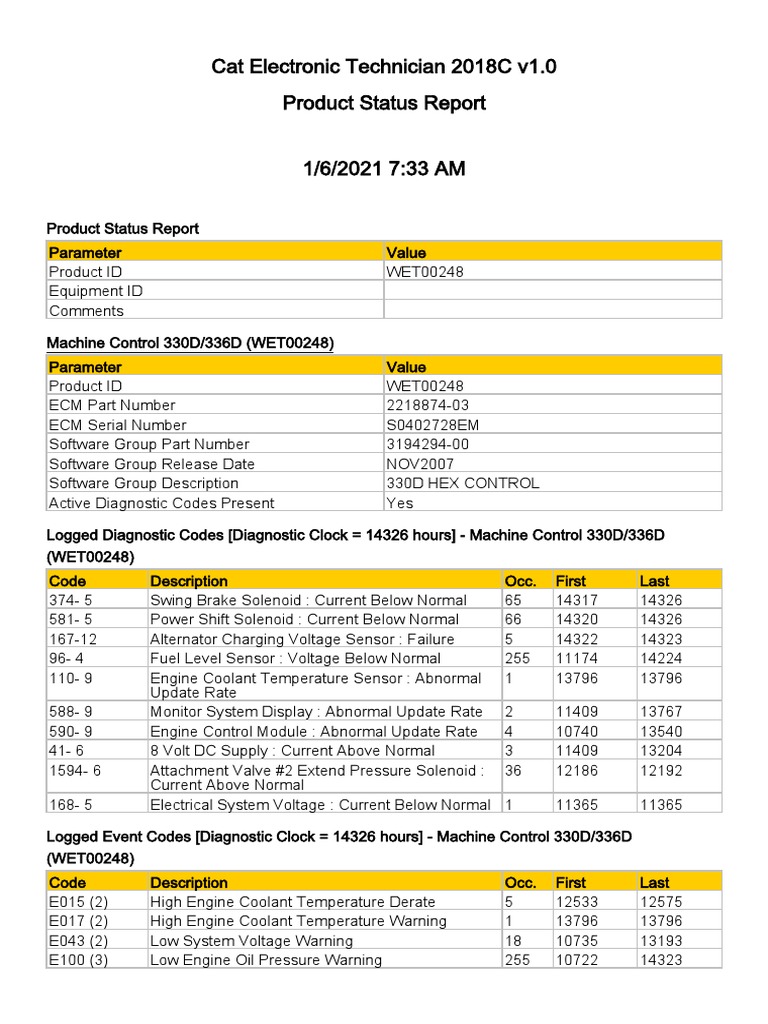 Cat Electronic Technician 2018C v1.0

Product Status Report

1/6/2021 7:33 AM

Product Status Report

| Parameter | Value |
|---|---|
| Product ID | WET00248 |
| Equipment ID | |
| Comments | |

Machine Control 330D/336D (WET00248)

| Parameter | Value |
|---|---|
| Product ID | WET00248 |
| ECM Part Number | 2218874-03 |
| ECM Serial Number | S0402728EM |
| Software Group Part Number | 3194294-00 |
| Software Group Release Date | NOV2007 |
| Software Group Description | 330D HEX CONTROL |
| Active Diagnostic Codes Present | Yes |

Logged Diagnostic Codes [Diagnostic Clock = 14326 hours] - Machine Control 330D/336D (WET00248)

| Code | Description | Occ. | First | Last |
|---|---|---|---|---|
| 374- 5 | Swing Brake Solenoid : Current Below Normal | 65 | 14317 | 14326 |
| 581- 5 | Power Shift Solenoid : Current Below Normal | 66 | 14320 | 14326 |
| 167-12 | Alternator Charging Voltage Sensor : Failure | 5 | 14322 | 14323 |
| 96- 4 | Fuel Level Sensor : Voltage Below Normal | 255 | 11174 | 14224 |
| 110- 9 | Engine Coolant Temperature Sensor : Abnormal Update Rate | 1 | 13796 | 13796 |
| 588- 9 | Monitor System Display : Abnormal Update Rate | 2 | 11409 | 13767 |
| 590- 9 | Engine Control Module : Abnormal Update Rate | 4 | 10740 | 13540 |
| 41- 6 | 8 Volt DC Supply : Current Above Normal | 3 | 11409 | 13204 |
| 1594- 6 | Attachment Valve #2 Extend Pressure Solenoid : Current Above Normal | 36 | 12186 | 12192 |
| 168- 5 | Electrical System Voltage : Current Below Normal | 1 | 11365 | 11365 |

Logged Event Codes [Diagnostic Clock = 14326 hours] - Machine Control 330D/336D (WET00248)

| Code | Description | Occ. | First | Last |
|---|---|---|---|---|
| E015 (2) | High Engine Coolant Temperature Derate | 5 | 12533 | 12575 |
| E017 (2) | High Engine Coolant Temperature Warning | 1 | 13796 | 13796 |
| E043 (2) | Low System Voltage Warning | 18 | 10735 | 13193 |
| E100 (3) | Low Engine Oil Pressure Warning | 255 | 10722 | 14323 |